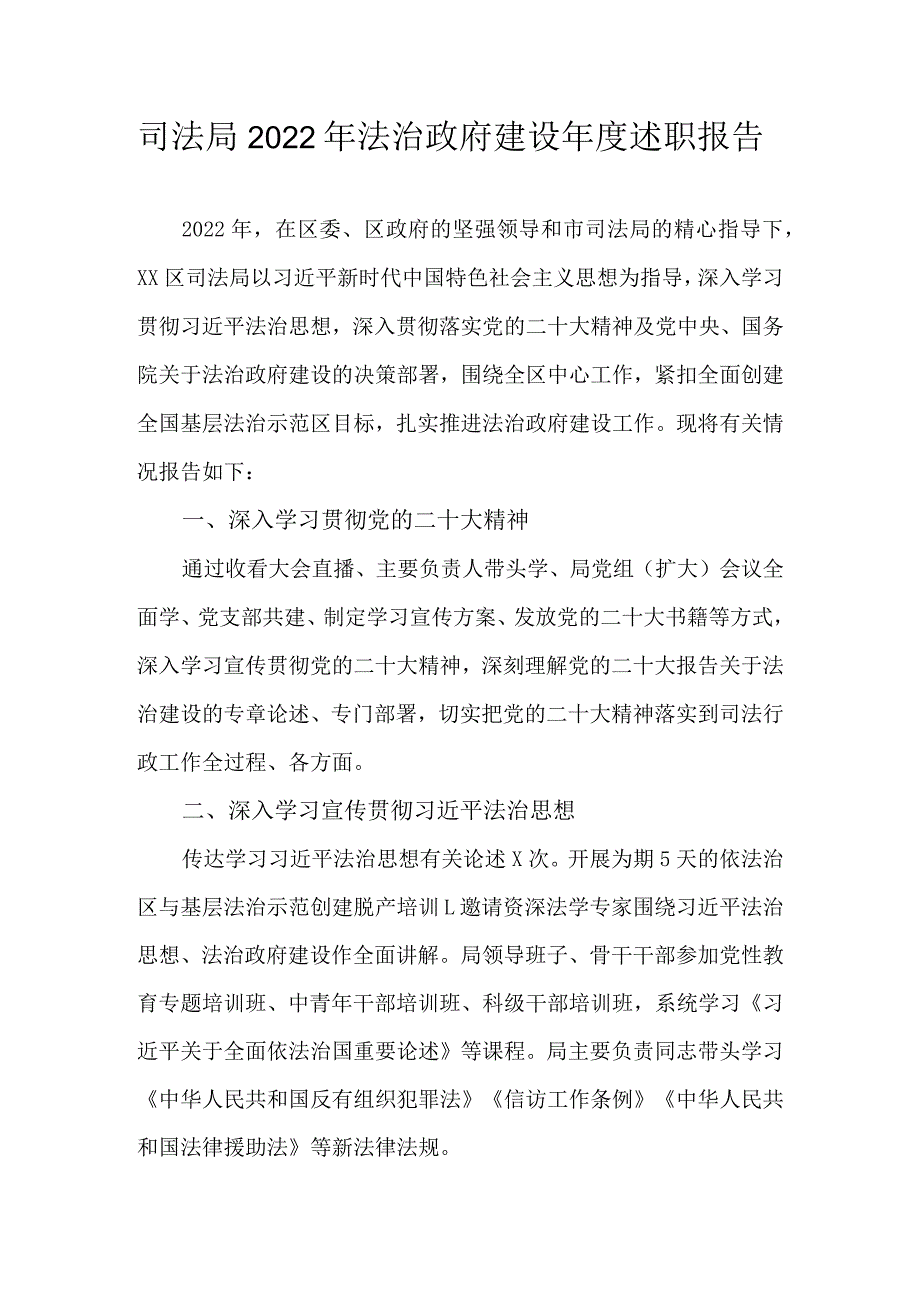 司法局2022年法治政府建设年度述职报告

2022年，在区委、区政府的坚强领导和市司法局的精心指导下，XX区司法局以习近平新时代中国特色社会主义思想为指导，深入学习贯彻习近平法治思想，深入贯彻落实党的二十大精神及党中央、国务院关于法治政府建设的决策部署，围绕全区中心工作，紧扣全面创建全国基层法治示范区目标，扎实推进法治政府建设工作。现将有关情况报告如下：

一、深入学习贯彻党的二十大精神

通过收看大会直播、主要负责人带头学、局党组（扩大）会议全面学、党支部共建、制定学习宣传方案、发放党的二十大书籍等方式，深入学习宣传贯彻党的二十大精神，深刻理解党的二十大报告关于法治建设的专章论述、专门部署，切实把党的二十大精神落实到司法行政工作全过程、各方面。

二、深入学习宣传贯彻习近平法治思想

传达学习习近平法治思想有关论述X次。开展为期5天的依法治区与基层法治示范创建脱产培训L邀请资深法学专家围绕习近平法治思想、法治政府建设作全面讲解。局领导班子、骨干干部参加党性教育专题培训班、中青年干部培训班、科级干部培训班，系统学习《习近平关于全面依法治国重要论述》等课程。局主要负责同志带头学习《中华人民共和国反有组织犯罪法》《信访工作条例》《中华人民共和国法律援助法》等新法律法规。